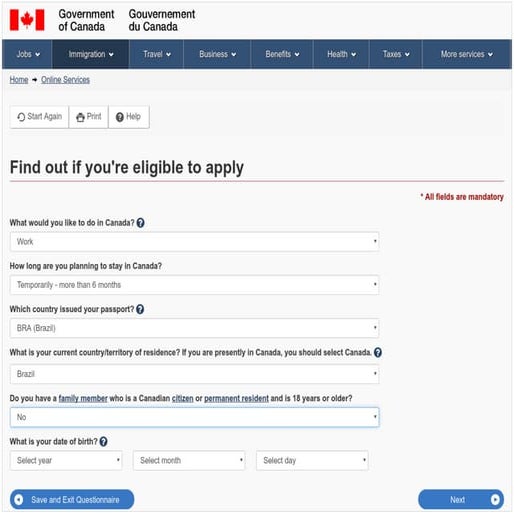 Government of Canada Gouvernement du Canada

Jobs Immigration Travel Business Benefits Health Taxes More services

Home → Online Services

Start Again Print Help

Find out if you're eligible to apply

* All fields are mandatory

What would you like to do in Canada?

Work

How long are you planning to stay in Canada?

Temporarily - more than 6 months

Which country issued your passport?

BRA (Brazil)

What is your current country/territory of residence? If you are presently in Canada, you should select Canada.

Brazil

Do you have a family member who is a Canadian citizen or permanent resident and is 18 years or older?

No

What is your date of birth?

Select year Select month Select day

Save and Exit Questionnaire

Next